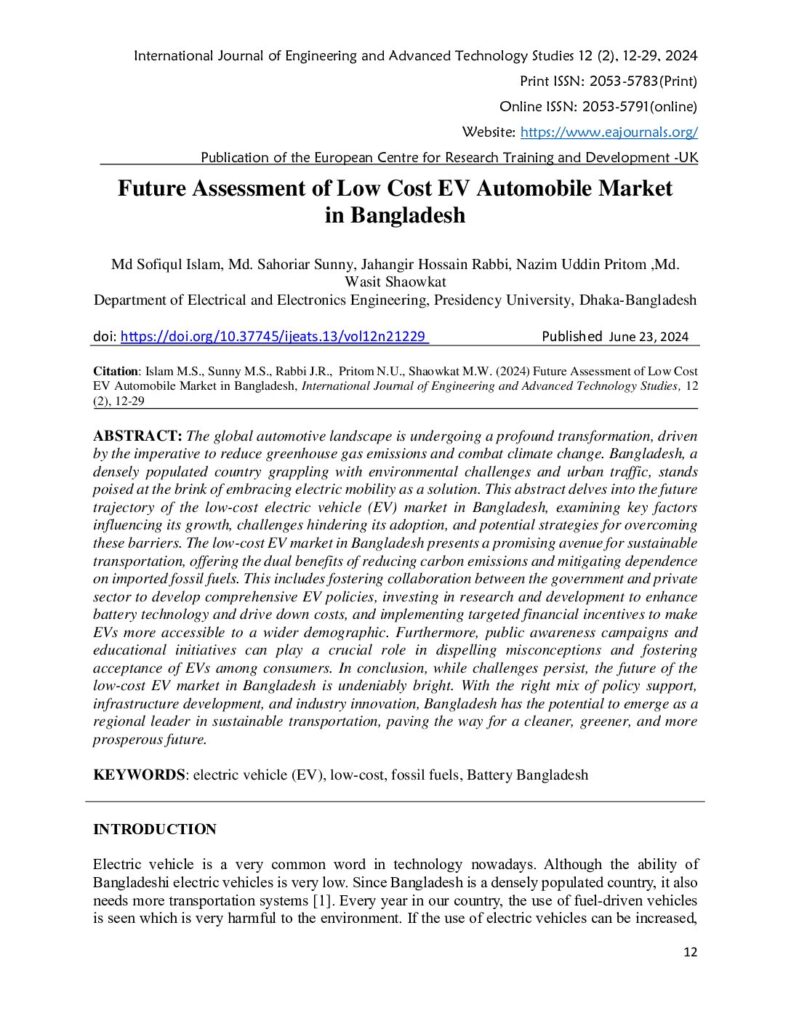 International Journal of Engineering and Advanced Technology Studies 12 (2), 12-29, 2024
Print ISSN: 2053-5783(Print)
Online ISSN: 2053-5791(online)
Website: https://www.eajournals.org/
Publication of the European Centre for Research Training and Development -UK

Future Assessment of Low Cost EV Automobile Market in Bangladesh

Md Sofiqul Islam, Md. Sahoriar Sunny, Jahangir Hossain Rabbi, Nazim Uddin Pritom ,Md. Wasit Shaowkat
Department of Electrical and Electronics Engineering, Presidency University, Dhaka-Bangladesh

doi: https://doi.org/10.37745/ijeats.13/vol12n21229 Published June 23, 2024

Citation: Islam M.S., Sunny M.S., Rabbi J.R., Pritom N.U., Shaowkat M.W. (2024) Future Assessment of Low Cost EV Automobile Market in Bangladesh, International Journal of Engineering and Advanced Technology Studies, 12 (2), 12-29

ABSTRACT: The global automotive landscape is undergoing a profound transformation, driven by the imperative to reduce greenhouse gas emissions and combat climate change. Bangladesh, a densely populated country grappling with environmental challenges and urban traffic, stands poised at the brink of embracing electric mobility as a solution. This abstract delves into the future trajectory of the low-cost electric vehicle (EV) market in Bangladesh, examining key factors influencing its growth, challenges hindering its adoption, and potential strategies for overcoming these barriers. The low-cost EV market in Bangladesh presents a promising avenue for sustainable transportation, offering the dual benefits of reducing carbon emissions and mitigating dependence on imported fossil fuels. This includes fostering collaboration between the government and private sector to develop comprehensive EV policies, investing in research and development to enhance battery technology and drive down costs, and implementing targeted financial incentives to make EVs more accessible to a wider demographic. Furthermore, public awareness campaigns and educational initiatives can play a crucial role in dispelling misconceptions and fostering acceptance of EVs among consumers. In conclusion, while challenges persist, the future of the low-cost EV market in Bangladesh is undeniably bright. With the right mix of policy support, infrastructure development, and industry innovation, Bangladesh has the potential to emerge as a regional leader in sustainable transportation, paving the way for a cleaner, greener, and more prosperous future.

KEYWORDS: electric vehicle (EV), low-cost, fossil fuels, Battery Bangladesh

INTRODUCTION

Electric vehicle is a very common word in technology nowadays. Although the ability of Bangladeshi electric vehicles is very low. Since Bangladesh is a densely populated country, it also needs more transportation systems [1]. Every year in our country, the use of fuel-driven vehicles is seen which is very harmful to the environment. If the use of electric vehicles can be increased,

12